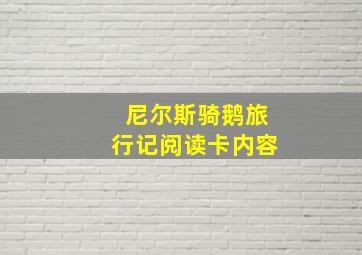 尼尔斯骑鹅旅行记阅读卡内容